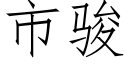 市骏